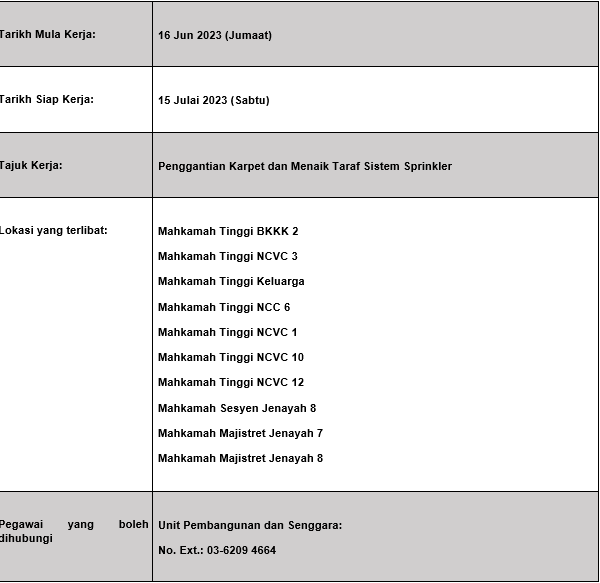 | | |
|---|---|
| Tarikh Mula Kerja: | 16 Jun 2023 (Jumaat) |
| Tarikh Siap Kerja: | 15 Julai 2023 (Sabtu) |
| Tajuk Kerja: | Penggantian Karpet dan Menaik Taraf Sistem Sprinkler |
| Lokasi yang terlibat: | Mahkamah Tinggi BKKK 2<br>Mahkamah Tinggi NCVC 3<br>Mahkamah Tinggi Keluarga<br>Mahkamah Tinggi NCC 6<br>Mahkamah Tinggi NCVC 1<br>Mahkamah Tinggi NCVC 10<br>Mahkamah Tinggi NCVC 12<br>Mahkamah Sesyen Jenayah 8<br>Mahkamah Majistret Jenayah 7<br>Mahkamah Majistret Jenayah 8 |
| Pegawai yang boleh dihubungi | Unit Pembangunan dan Senggara:<br>No. Ext.: 03-6209 4664 |